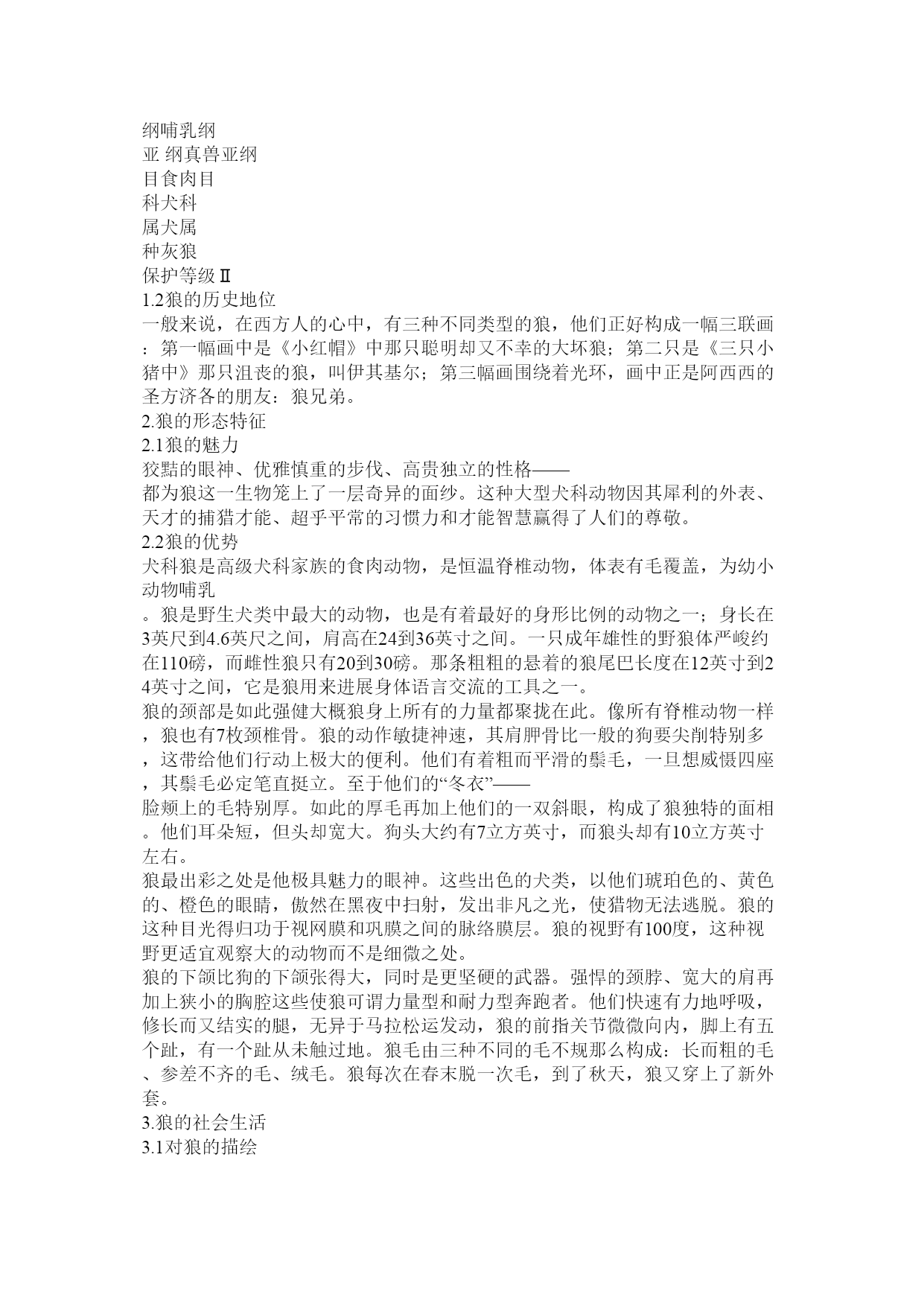 纲哺乳纲
亚 纲真兽亚纲
目食肉目
科犬科
属犬属
种灰狼
保护等级Ⅱ
1.2狼的历史地位
一般来说，在西方人的心中，有三种不同类型的狼，他们正好构成一幅三联画：第一幅画中是《小红帽》中那只聪明却又不幸的大坏狼；第二只是《三只小猪中》那只沮丧的狼，叫伊其基尔；第三幅画围绕着光环，画中正是阿西西的圣方济各的朋友：狼兄弟。
2.狼的形态特征
2.1狼的魅力
狡黠的眼神、优雅慎重的步伐、高贵独立的性格——
都为狼这一生物笼上了一层奇异的面纱。这种大型犬科动物因其犀利的外表、天才的捕猎才能、超乎平常的习惯力和才能智慧赢得了人们的尊敬。
2.2狼的优势
犬科狼是高级犬科家族的食肉动物，是恒温脊椎动物，体表有毛覆盖，为幼小动物哺乳
。狼是野生犬类中最大的动物，也是有着最好的身形比例的动物之一；身长在3英尺到4.6英尺之间，肩高在24到36英寸之间。一只成年雄性的野狼体严峻约在110磅，而雌性狼只有20到30磅。那条粗粗的悬着的狼尾巴长度在12英寸到24英寸之间，它是狼用来进展身体语言交流的工具之一。
狼的颈部是如此强健大概狼身上所有的力量都聚拢在此。像所有脊椎动物一样，狼也有7枚颈椎骨。狼的动作敏捷神速，其肩胛骨比一般的狗要尖削特别多，这带给他们行动上极大的便利。他们有着粗而平滑的鬃毛，一旦想威慑四座，其鬃毛必定笔直挺立。至于他们的“冬衣”——
脸颊上的毛特别厚。如此的厚毛再加上他们的一双斜眼，构成了狼独特的面相。他们耳朵短，但头却宽大。狗头大约有7立方英寸，而狼头却有10立方英寸左右。
狼最出彩之处是他极具魅力的眼神。这些出色的犬类，以他们琥珀色的、黄色的、橙色的眼睛，傲然在黑夜中扫射，发出非凡之光，使猎物无法逃脱。狼的这种目光得归功于视网膜和巩膜之间的脉络膜层。狼的视野有100度，这种视野更适宜观察大的动物而不是细微之处。
狼的下颌比狗的下颌张得大，同时是更坚硬的武器。强悍的颈脖、宽大的肩再加上狭小的胸腔这些使狼可谓力量型和耐力型奔跑者。他们快速有力地呼吸，修长而又结实的腿，无异于马拉松运发动，狼的前指关节微微向内，脚上有五个趾，有一个趾从未触过地。狼毛由三种不同的毛不规那么构成：长而粗的毛、参差不齐的毛、绒毛。狼每次在春末脱一次毛，到了秋天，狼又穿上了新外套。
3.狼的社会生活
3.1对狼的描绘